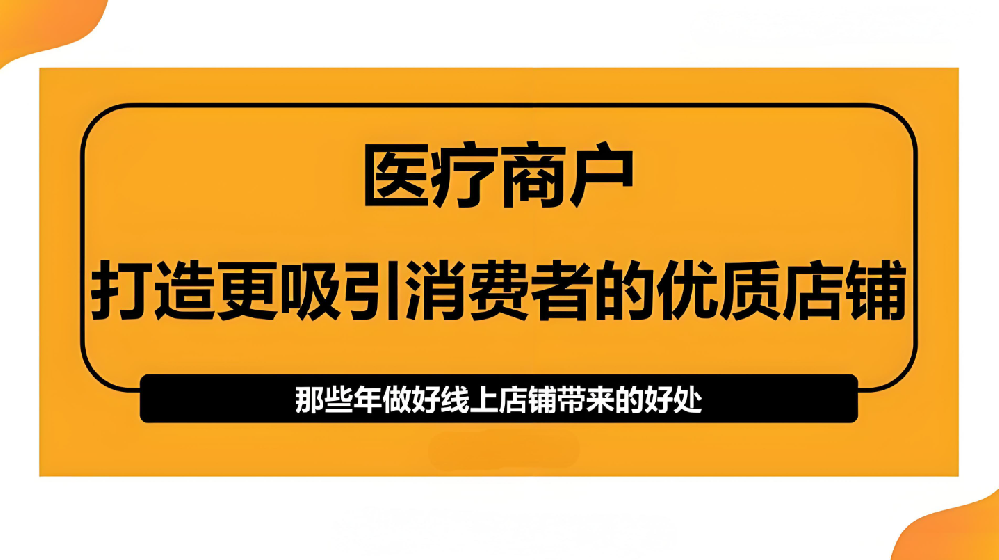 医疗商户
打造更吸引消费者的优质店铺

那些年做好线上店铺带来的好处